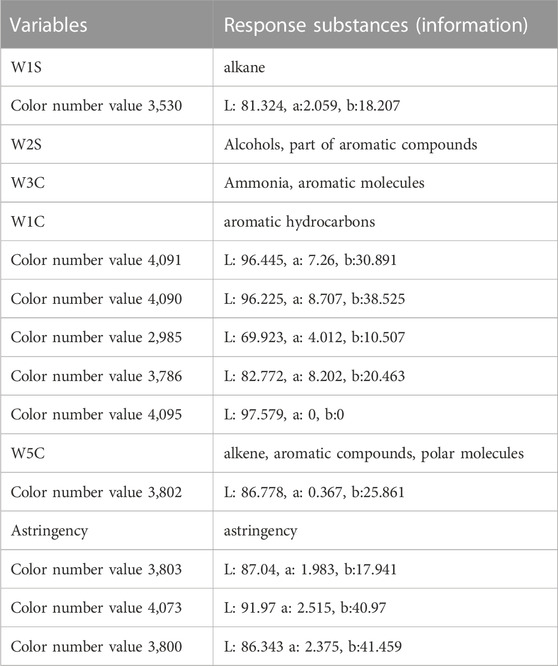 | Variables | Response substances (information) |
|---|---|
| W1S | alkane |
| Color number value 3,530 | L: 81.324, a:2.059, b:18.207 |
| W2S | Alcohols, part of aromatic compounds |
| W3C | Ammonia, aromatic molecules |
| W1C | aromatic hydrocarbons |
| Color number value 4,091 | L: 96.445, a: 7.26, b:30.891 |
| Color number value 4,090 | L: 96.225, a: 8.707, b:38.525 |
| Color number value 2,985 | L: 69.923, a: 4.012, b:10.507 |
| Color number value 3,786 | L: 82.772, a: 8.202, b:20.463 |
| Color number value 4,095 | L: 97.579, a: 0, b:0 |
| W5C | alkene, aromatic compounds, polar molecules |
| Color number value 3,802 | L: 86.778, a: 0.367, b:25.861 |
| Astringency | astringency |
| Color number value 3,803 | L: 87.04, a: 1.983, b:17.941 |
| Color number value 4,073 | L: 91.97 a: 2.515, b:40.97 |
| Color number value 3,800 | L: 86.343 a: 2.375, b:41.459 |